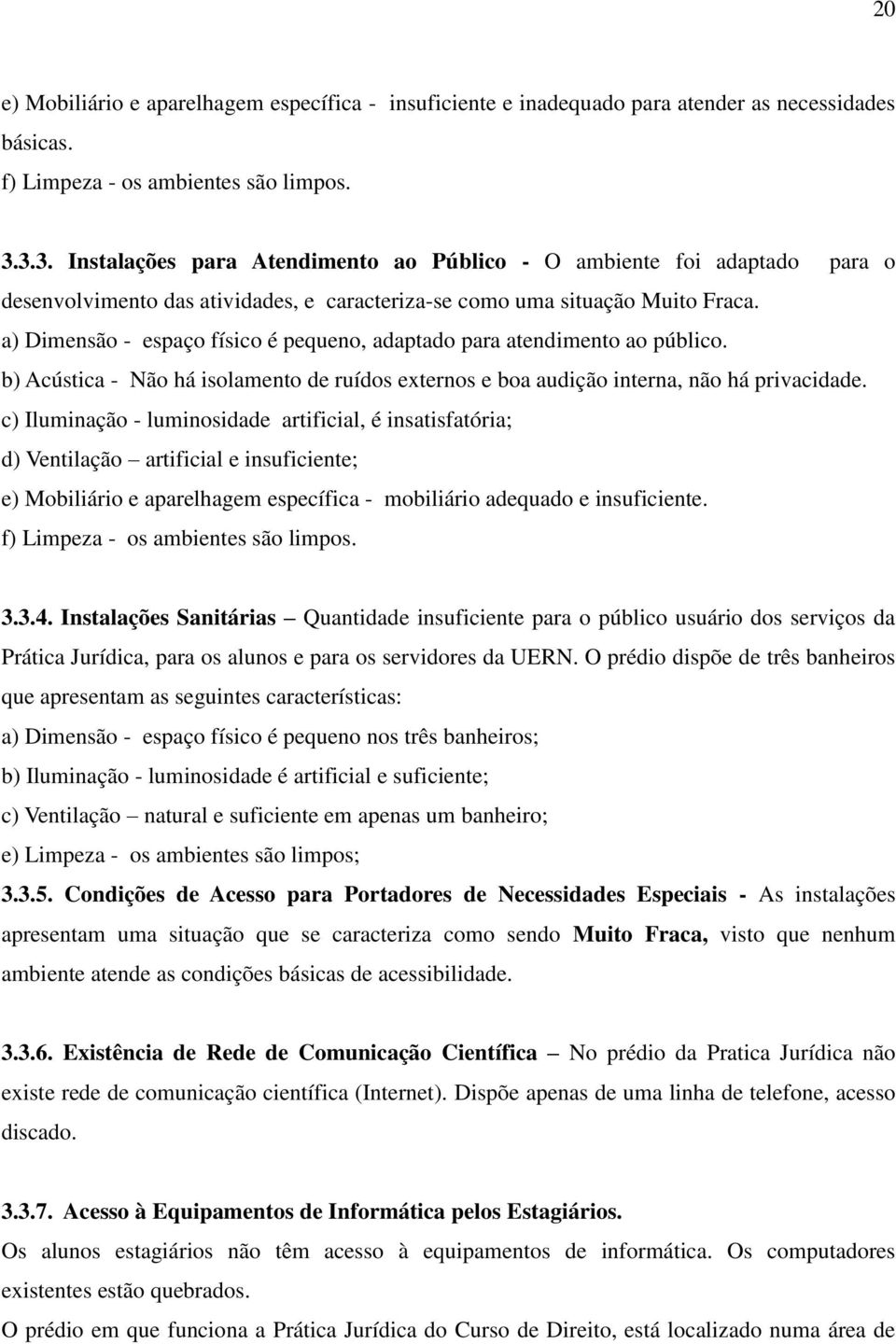 20

e) Mobiliário e aparelhagem específica - insuficiente e inadequado para atender as necessidades básicas.
f) Limpeza - os ambientes são limpos.

3.3.3. Instalações para Atendimento ao Público - O ambiente foi adaptado para o desenvolvimento das atividades, e caracteriza-se como uma situação Muito Fraca.
a) Dimensão - espaço físico é pequeno, adaptado para atendimento ao público.
b) Acústica - Não há isolamento de ruídos externos e boa audição interna, não há privacidade.
c) Iluminação - luminosidade artificial, é insatisfatória;
d) Ventilação – artificial e insuficiente;
e) Mobiliário e aparelhagem específica - mobiliário adequado e insuficiente.
f) Limpeza - os ambientes são limpos.

3.3.4. Instalações Sanitárias – Quantidade insuficiente para o público usuário dos serviços da Prática Jurídica, para os alunos e para os servidores da UERN. O prédio dispõe de três banheiros que apresentam as seguintes características:
a) Dimensão - espaço físico é pequeno nos três banheiros;
b) Iluminação - luminosidade é artificial e suficiente;
c) Ventilação – natural e suficiente em apenas um banheiro;
e) Limpeza - os ambientes são limpos;
3.3.5. Condições de Acesso para Portadores de Necessidades Especiais - As instalações apresentam uma situação que se caracteriza como sendo Muito Fraca, visto que nenhum ambiente atende as condições básicas de acessibilidade.

3.3.6. Existência de Rede de Comunicação Científica – No prédio da Pratica Jurídica não existe rede de comunicação científica (Internet). Dispõe apenas de uma linha de telefone, acesso discado.

3.3.7. Acesso à Equipamentos de Informática pelos Estagiários.
Os alunos estagiários não têm acesso à equipamentos de informática. Os computadores existentes estão quebrados.
O prédio em que funciona a Prática Jurídica do Curso de Direito, está localizado numa área de